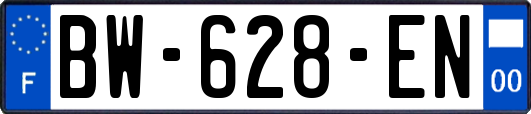 F
BW-628-EN
00